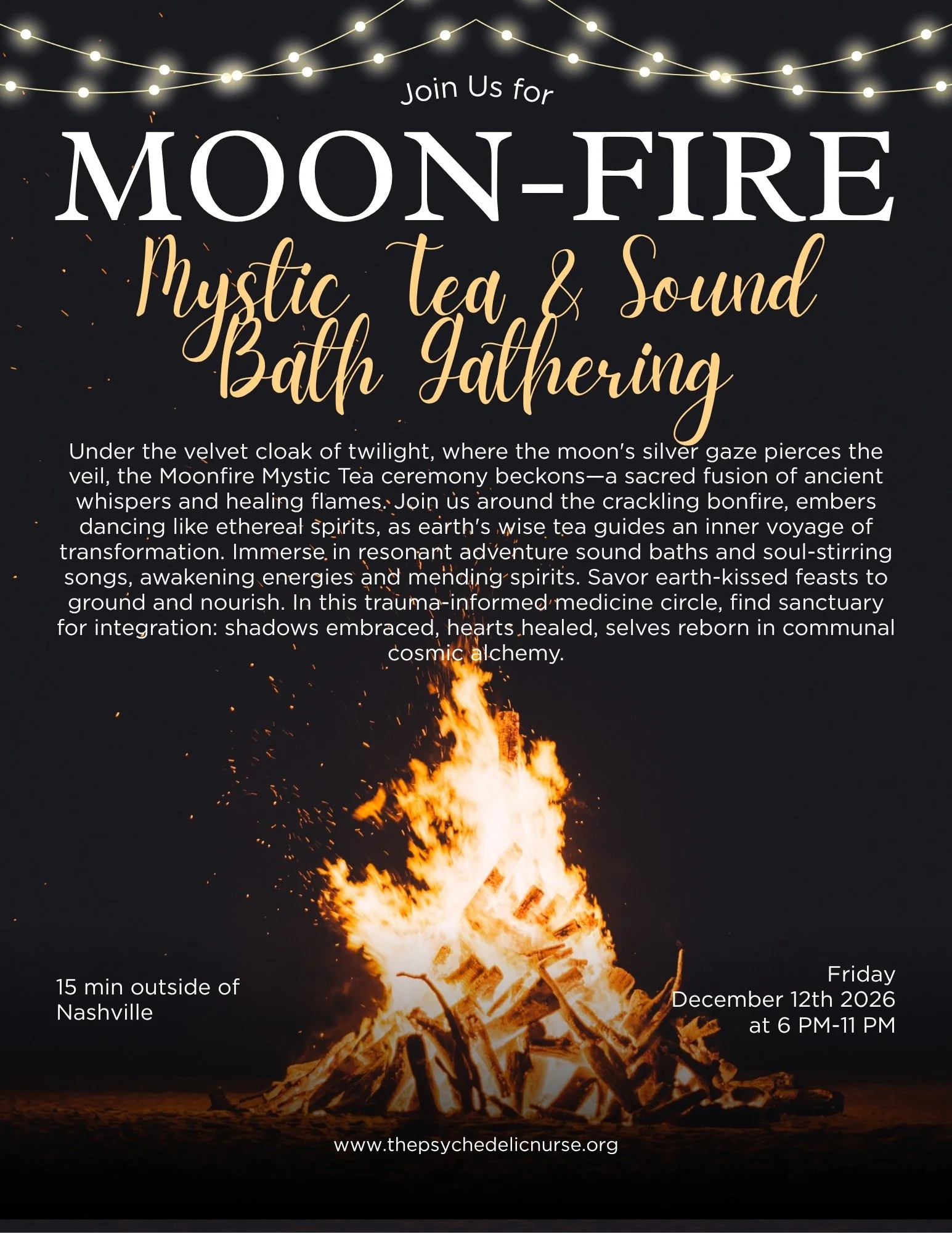 Join Us for

MOON-FIRE

Mystic Tea & Sound Bath Gathering

Under the velvet cloak of twilight, where the moon's silver gaze pierces the veil, the Moonfire Mystic Tea ceremony beckons—a sacred fusion of ancient whispers and healing flames. Join us around the crackling bonfire, embers dancing like ethereal spirits, as earth's wise tea guides an inner voyage of transformation. Immerse in resonant adventure sound baths and soul-stirring songs, awakening energies and mending spirits. Savor earth-kissed feasts to ground and nourish. In this trauma-informed medicine circle, find sanctuary for integration: shadows embraced, hearts healed, selves reborn in communal cosmic alchemy.

15 min outside of
Nashville

Friday
December 12th 2026
at 6 PM-11 PM

www.thepsychedelicnurse.org